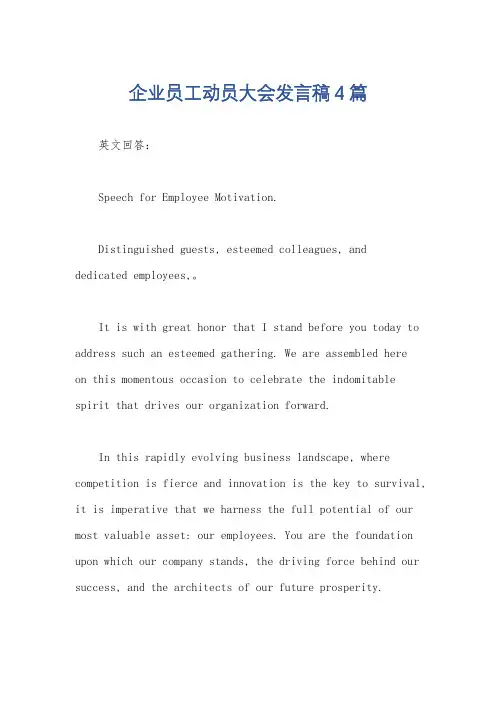 企业员工动员大会发言稿4篇

英文回答：

Speech for Employee Motivation.

Distinguished guests, esteemed colleagues, and dedicated employees,。

It is with great honor that I stand before you today to address such an esteemed gathering. We are assembled here on this momentous occasion to celebrate the indomitable spirit that drives our organization forward.

In this rapidly evolving business landscape, where competition is fierce and innovation is the key to survival, it is imperative that we harness the full potential of our most valuable asset: our employees. You are the foundation upon which our company stands, the driving force behind our success, and the architects of our future prosperity.